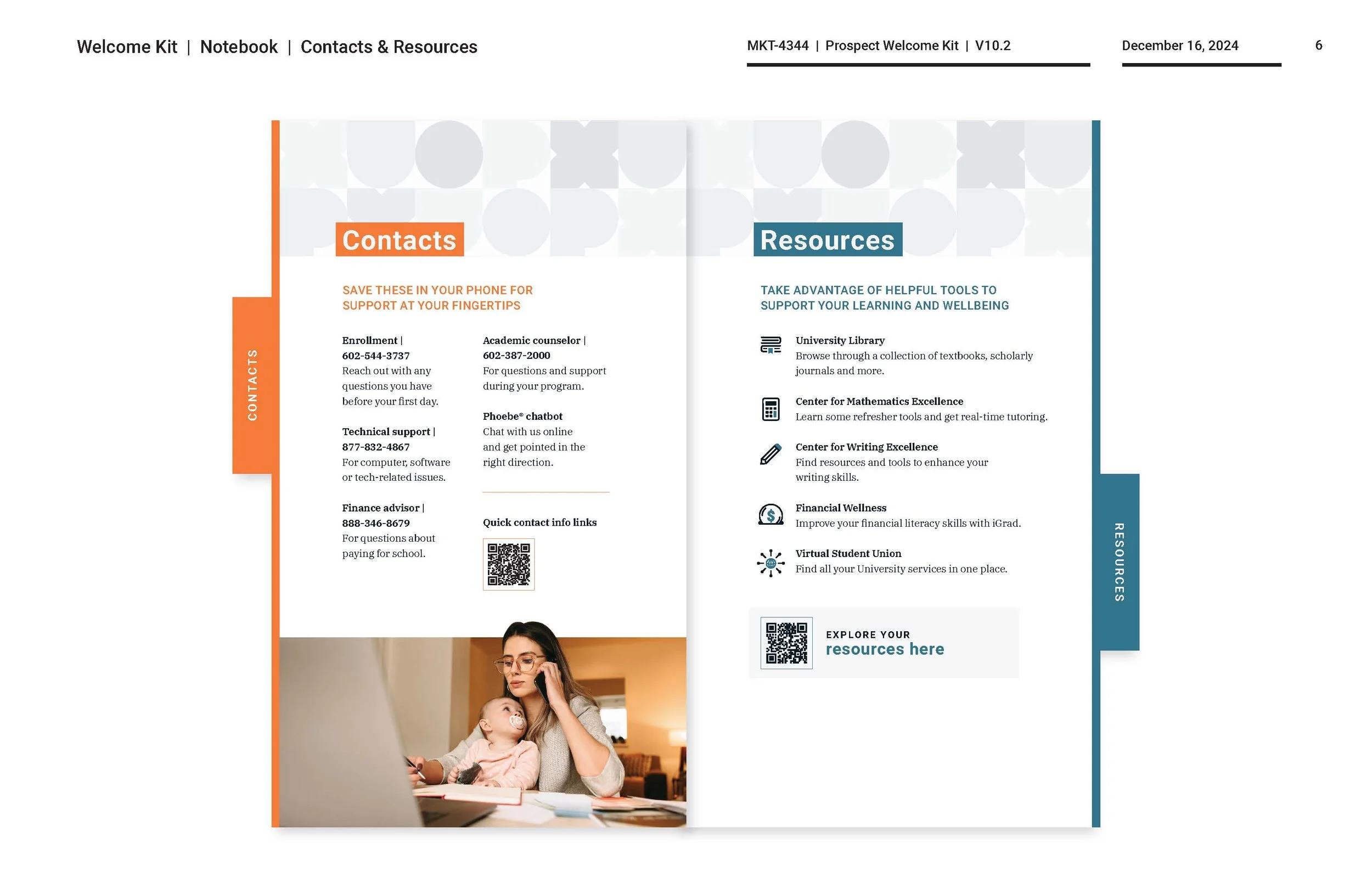 Welcome Kit | Notebook | Contacts & Resources

MKT-4344 | Prospect Welcome Kit | V10.2

December 16, 2024

6

CONTACTS

Contacts

SAVE THESE IN YOUR PHONE FOR SUPPORT AT YOUR FINGERTIPS

Enrollment | 602-544-3737
Reach out with any questions you have before your first day.

Technical support | 877-832-4867
For computer, software or tech-related issues.

Finance advisor | 888-346-8679
For questions about paying for school.

Academic counselor | 602-387-2000
For questions and support during your program.

Phoebe® chatbot
Chat with us online and get pointed in the right direction.

Quick contact info links

Resources

TAKE ADVANTAGE OF HELPFUL TOOLS TO SUPPORT YOUR LEARNING AND WELLBEING

University Library
Browse through a collection of textbooks, scholarly journals and more.

Center for Mathematics Excellence
Learn some refresher tools and get real-time tutoring.

Center for Writing Excellence
Find resources and tools to enhance your writing skills.

Financial Wellness
Improve your financial literacy skills with iGrad.

Virtual Student Union
Find all your University services in one place.

EXPLORE YOUR
resources here

RESOURCES